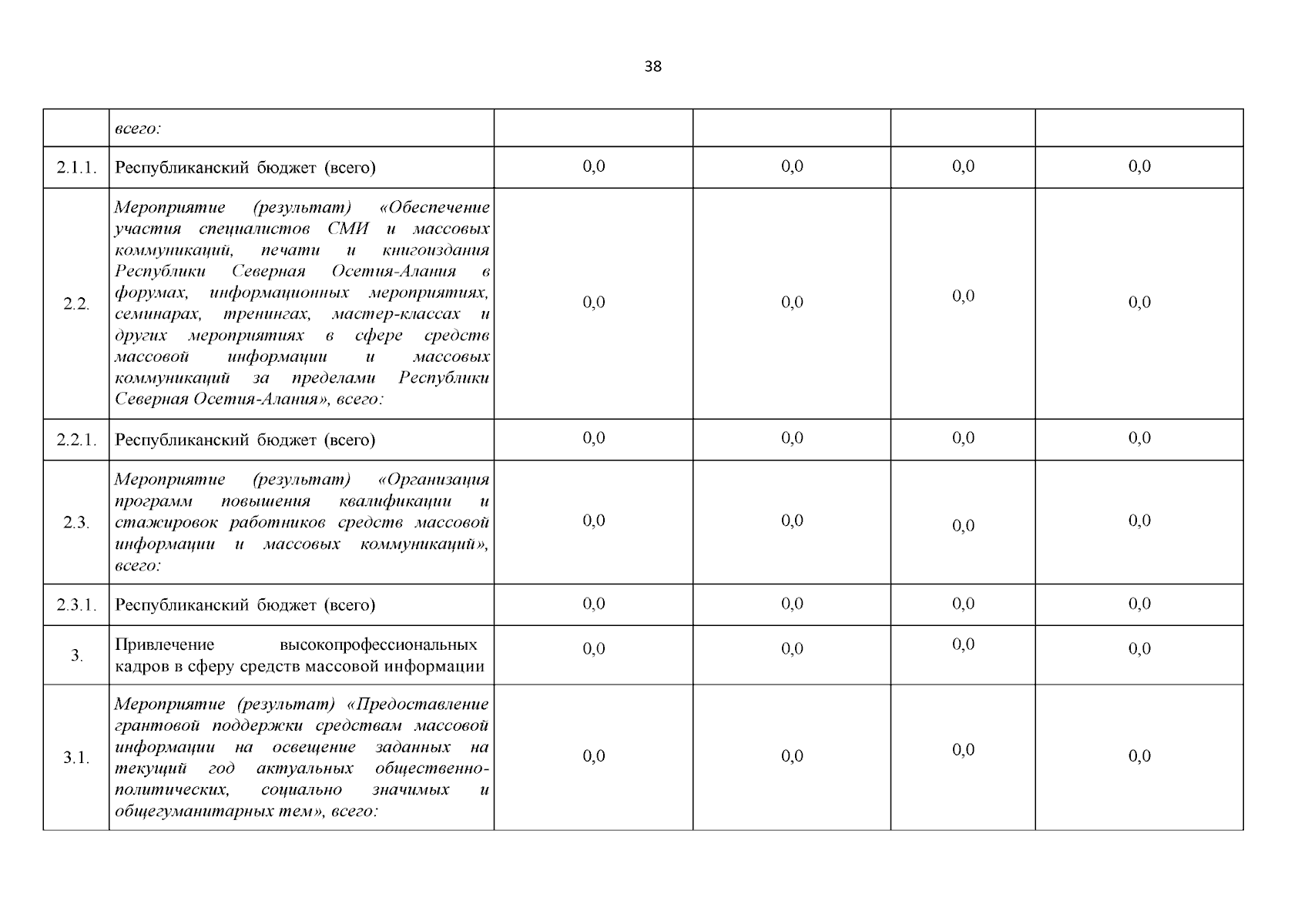 38

|  | всего: |  |  |  |  |
|---|---|---|---|---|---|
| 2.1.1. | Республиканский бюджет (всего) | 0,0 | 0,0 | 0,0 | 0,0 |
| 2.2. | Мероприятие (результат) «Обеспечение участия специалистов СМИ и массовых коммуникаций, печати и книгоиздания Республики Северная Осетия-Алания в форумах, информационных мероприятиях, семинарах, тренингах, мастер-классах и других мероприятиях в сфере средств массовой информации и массовых коммуникаций за пределами Республики Северная Осетия-Алания», всего: | 0,0 | 0,0 | 0,0 | 0,0 |
| 2.2.1. | Республиканский бюджет (всего) | 0,0 | 0,0 | 0,0 | 0,0 |
| 2.3. | Мероприятие (результат) «Организация программ повышения квалификации и стажировок работников средств массовой информации и массовых коммуникаций», всего: | 0,0 | 0,0 | 0,0 | 0,0 |
| 2.3.1. | Республиканский бюджет (всего) | 0,0 | 0,0 | 0,0 | 0,0 |
| 3. | Привлечение высокопрофессиональных кадров в сферу средств массовой информации | 0,0 | 0,0 | 0,0 | 0,0 |
| 3.1. | Мероприятие (результат) «Предоставление грантовой поддержки средствам массовой информации на освещение заданных на текущий год актуальных общественно-политических, социально значимых и общегуманитарных тем», всего: | 0,0 | 0,0 | 0,0 | 0,0 |